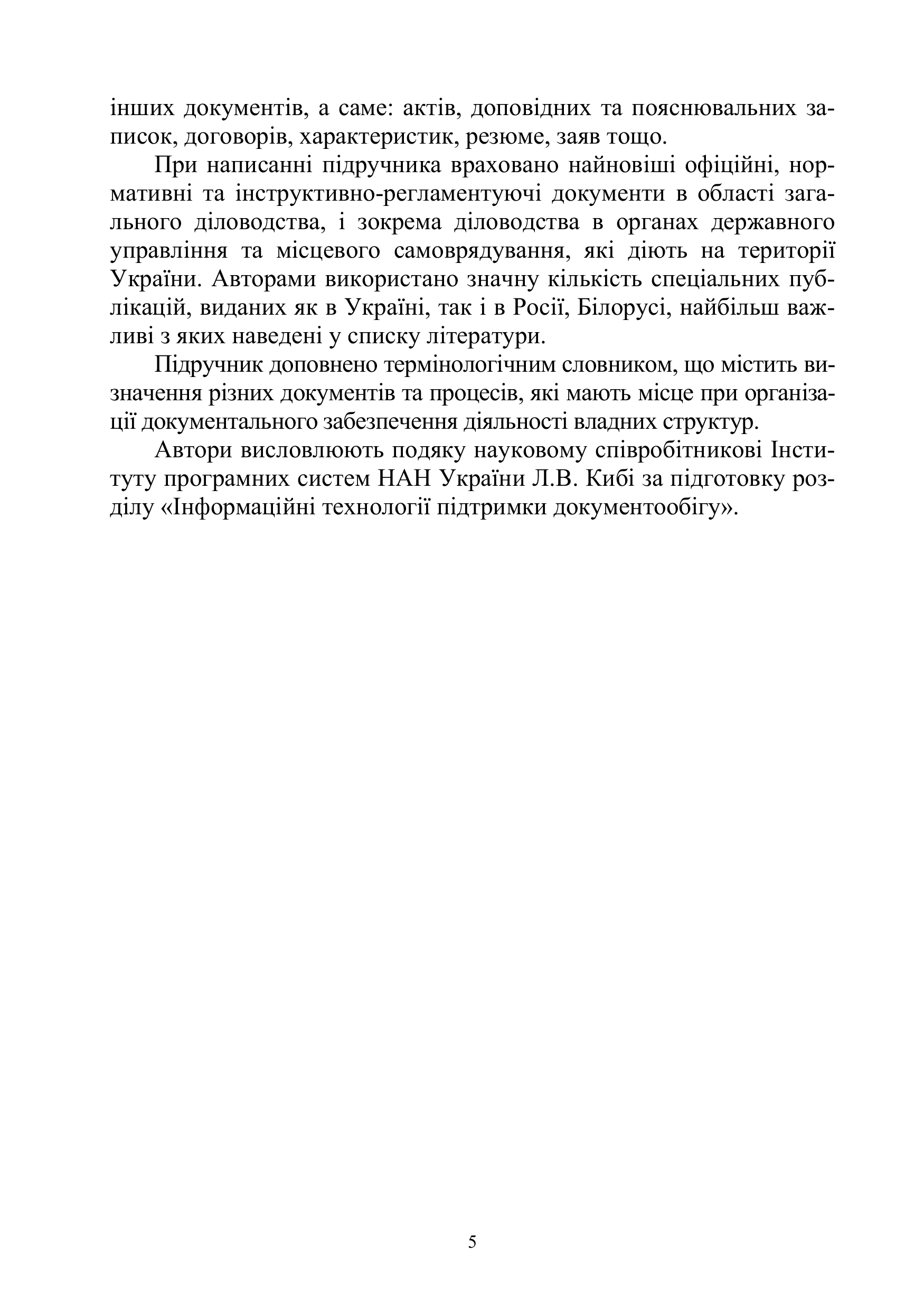 інших документів, а саме: актів, доповідних та пояснювальних записок, договорів, характеристик, резюме, заяв тощо.

При написанні підручника враховано найновіші офіційні, нормативні та інструктивно-регламентуючі документи в області загального діловодства, і зокрема діловодства в органах державного управління та місцевого самоврядування, які діють на території України. Авторами використано значну кількість спеціальних публікацій, виданих як в Україні, так і в Росії, Білорусі, найбільш важливі з яких наведені у списку літератури.

Підручник доповнено термінологічним словником, що містить визначення різних документів та процесів, які мають місце при організації документального забезпечення діяльності владних структур.

Автори висловлюють подяку науковому співробітникові Інституту програмних систем НАН України Л.В. Кибі за підготовку розділу «Інформаційні технології підтримки документообігу».

5